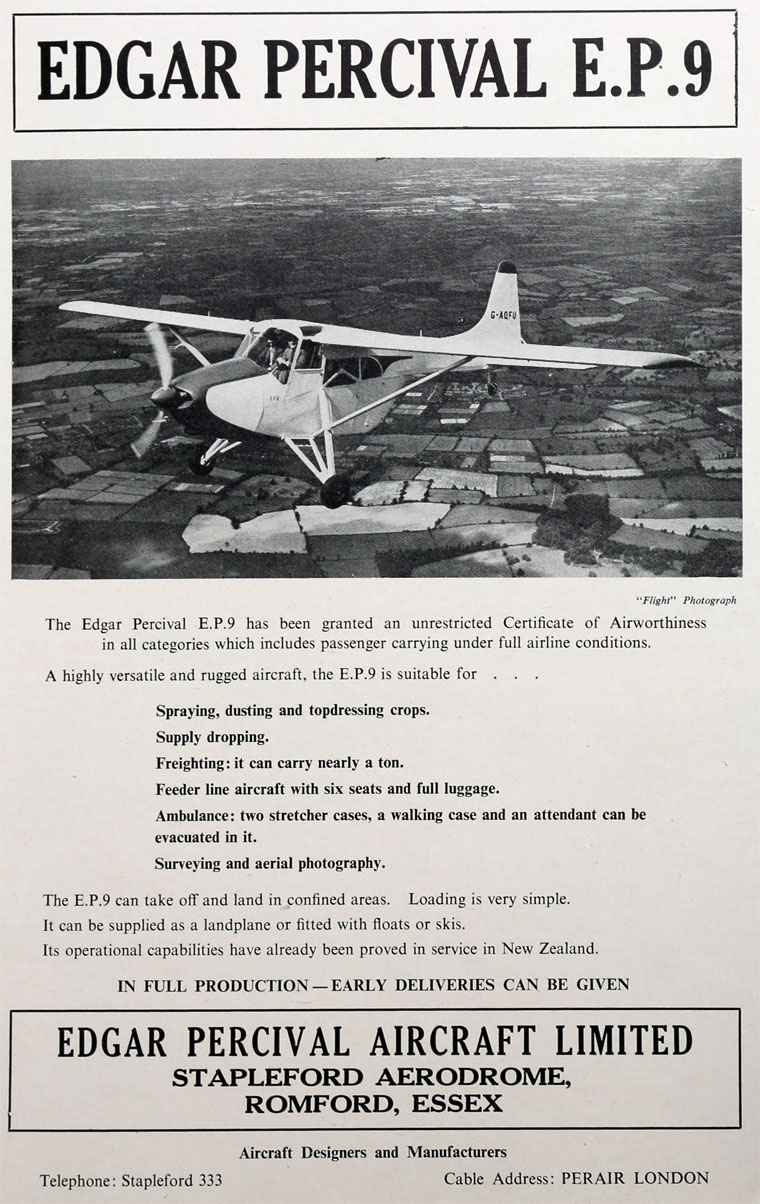 EDGAR PERCIVAL E.P.9

G-AOFU

"Flight" Photograph

The Edgar Percival E.P.9 has been granted an unrestricted Certificate of Airworthiness in all categories which includes passenger carrying under full airline conditions.

A highly versatile and rugged aircraft, the E.P.9 is suitable for . . .

Spraying, dusting and topdressing crops.

Supply dropping.

Freighting: it can carry nearly a ton.

Feeder line aircraft with six seats and full luggage.

Ambulance: two stretcher cases, a walking case and an attendant can be evacuated in it.

Surveying and aerial photography.

The E.P.9 can take off and land in confined areas. Loading is very simple.
It can be supplied as a landplane or fitted with floats or skis.
Its operational capabilities have already been proved in service in New Zealand.

IN FULL PRODUCTION — EARLY DELIVERIES CAN BE GIVEN

EDGAR PERCIVAL AIRCRAFT LIMITED
STAPLEFORD AERODROME,
ROMFORD, ESSEX

Aircraft Designers and Manufacturers

Telephone: Stapleford 333

Cable Address: PERAIR LONDON